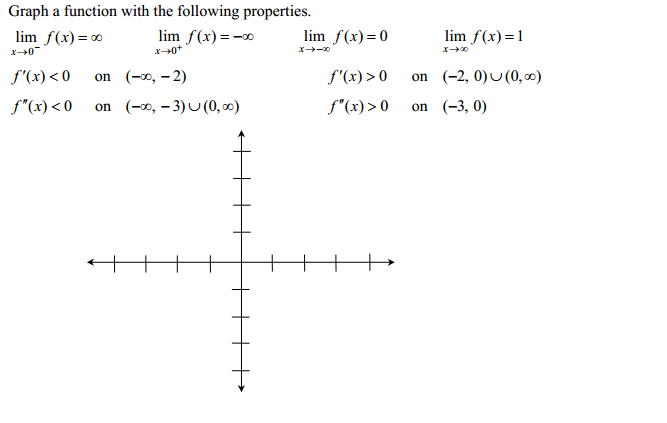 Graph a function with the following properties.

$\lim_{x \to 0^-} f(x) = \infty$ $\lim_{x \to 0^+} f(x) = -\infty$ $\lim_{x \to -\infty} f(x) = 0$ $\lim_{x \to \infty} f(x) = 1$

$f'(x) < 0$ on $(-\infty, -2)$ $f'(x) > 0$ on $(-2, 0) \cup (0, \infty)$

$f''(x) < 0$ on $(-\infty, -3) \cup (0, \infty)$ $f''(x) > 0$ on $(-3, 0)$